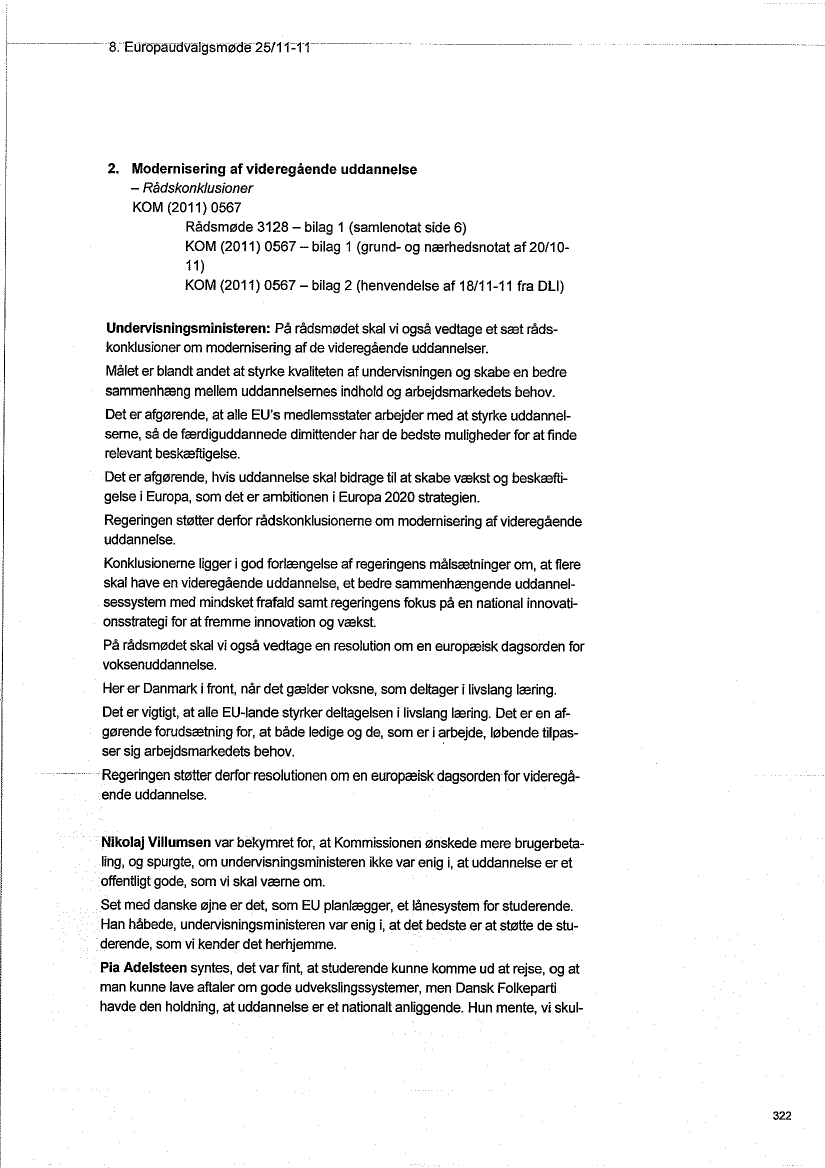 8. Europaudvalgsmøde 25/11-11

2. Modernisering af videregående uddannelse
– Rådskonklusioner
KOM (2011) 0567
Rådsmøde 3128 – bilag 1 (samlenotat side 6)
KOM (2011) 0567 – bilag 1 (grund- og nærhedsnotat af 20/10-11)
KOM (2011) 0567 – bilag 2 (henvendelse af 18/11-11 fra DLI)

Undervisningsministeren: På rådsmødet skal vi også vedtage et sæt rådskonklusioner om modernisering af de videregående uddannelser.

Målet er blandt andet at styrke kvaliteten af undervisningen og skabe en bedre sammenhæng mellem uddannelsernes indhold og arbejdsmarkedets behov.

Det er afgørende, at alle EU's medlemsstater arbejder med at styrke uddannelserne, så de færdiguddannede dimittender har de bedste muligheder for at finde relevant beskæftigelse.

Det er afgørende, hvis uddannelse skal bidrage til at skabe vækst og beskæftigelse i Europa, som det er ambitionen i Europa 2020 strategien.

Regeringen støtter derfor rådskonklusionerne om modernisering af videregående uddannelse.

Konklusionerne ligger i god forlængelse af regeringens målsætninger om, at flere skal have en videregående uddannelse, et bedre sammenhængende uddannelsessystem med mindsket frafald samt regeringens fokus på en national innovationsstrategi for at fremme innovation og vækst.

På rådsmødet skal vi også vedtage en resolution om en europæisk dagsorden for voksenuddannelse.

Her er Danmark i front, når det gælder voksne, som deltager i livslang læring.

Det er vigtigt, at alle EU-lande styrker deltagelsen i livslang læring. Det er en afgørende forudsætning for, at både ledige og de, som er i arbejde, løbende tilpasser sig arbejdsmarkedets behov.

Regeringen støtter derfor resolutionen om en europæisk dagsorden for videregående uddannelse.

Nikolaj Villumsen var bekymret for, at Kommissionen ønskede mere brugerbetaling, og spurgte, om undervisningsministeren ikke var enig i, at uddannelse er et offentligt gode, som vi skal værne om.

Set med danske øjne er det, som EU planlægger, et lånesystem for studerende. Han håbede, undervisningsministeren var enig i, at det bedste er at støtte de studerende, som vi kender det herhjemme.

Pia Adelsteen syntes, det var fint, at studerende kunne komme ud at rejse, og at man kunne lave aftaler om gode udvekslingssystemer, men Dansk Folkeparti havde den holdning, at uddannelse er et nationalt anliggende. Hun mente, vi skul-

322